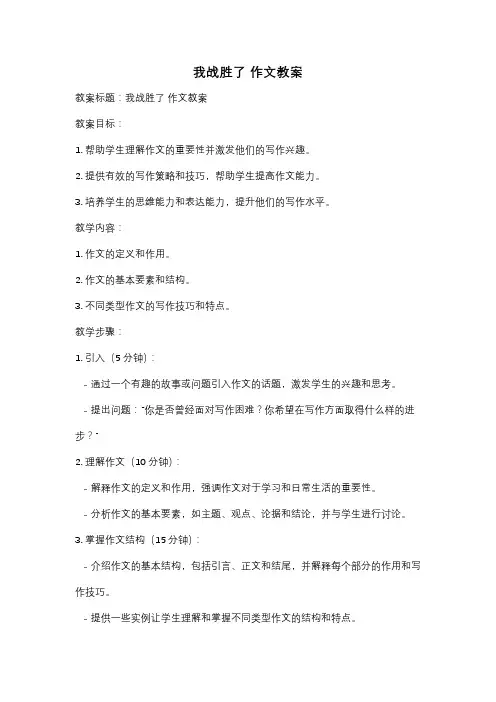 我战胜了 作文教案

教案标题：我战胜了 作文教案

教案目标：

1. 帮助学生理解作文的重要性并激发他们的写作兴趣。

2. 提供有效的写作策略和技巧，帮助学生提高作文能力。

3. 培养学生的思维能力和表达能力，提升他们的写作水平。

教学内容：

1. 作文的定义和作用。

2. 作文的基本要素和结构。

3. 不同类型作文的写作技巧和特点。

教学步骤：

1. 引入（5 分钟）：

- 通过一个有趣的故事或问题引入作文的话题，激发学生的兴趣和思考。

- 提出问题："你是否曾经面对写作困难？你希望在写作方面取得什么样的进步？"

2. 理解作文（10 分钟）：

- 解释作文的定义和作用，强调作文对于学习和日常生活的重要性。

- 分析作文的基本要素，如主题、观点、论据和结论，并与学生进行讨论。

3. 掌握作文结构（15 分钟）：

- 介绍作文的基本结构，包括引言、正文和结尾，并解释每个部分的作用和写作技巧。

- 提供一些实例让学生理解和掌握不同类型作文的结构和特点。